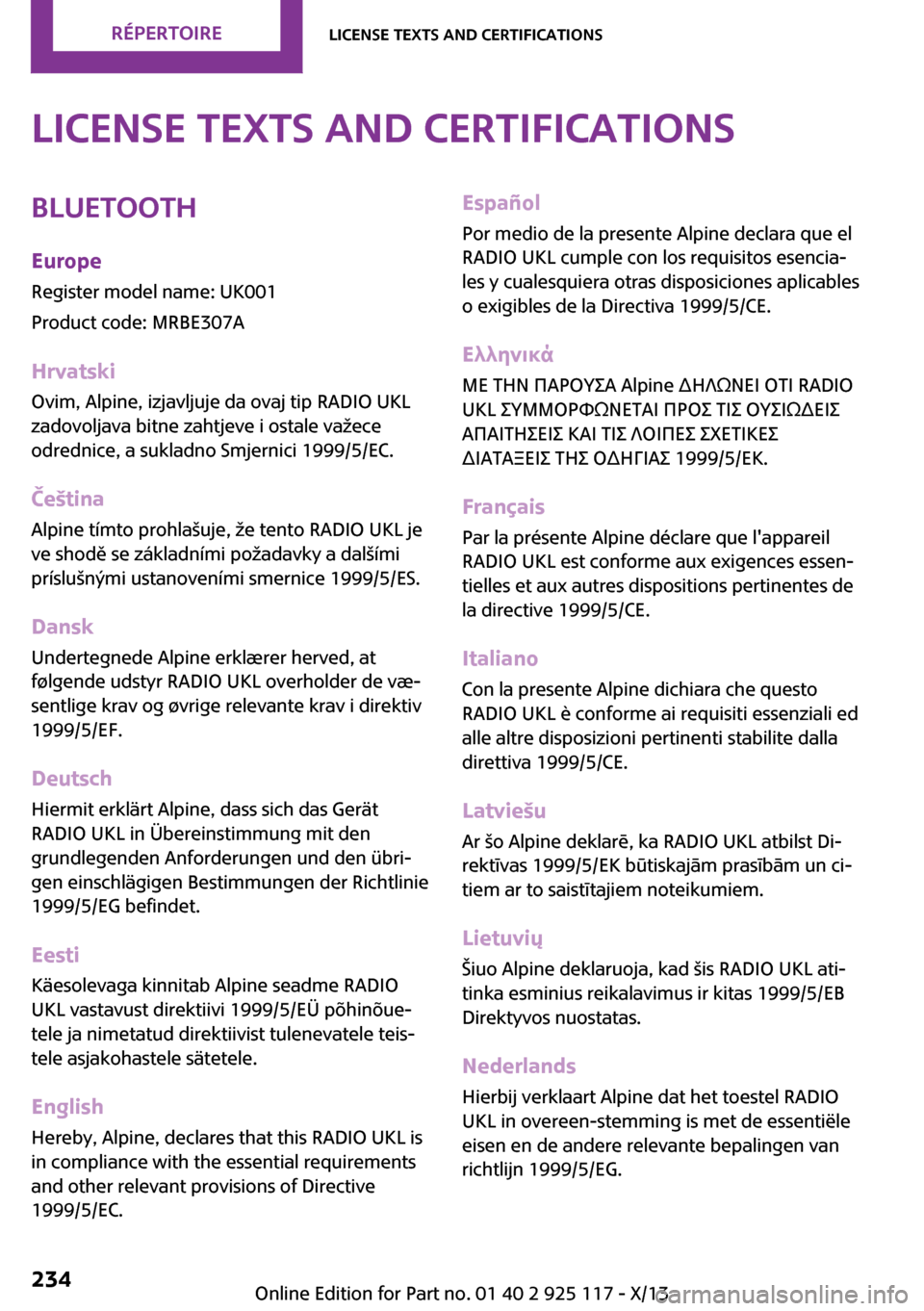 RÉPERTOIRE LICENSE TEXTS AND CERTIFICATIONS

LICENSE TEXTS AND CERTIFICATIONS

BLUETOOTH

Europe
Register model name: UK001
Product code: MRBE307A

Hrvatski
Ovim, Alpine, izjavljuje da ovaj tip RADIO UKL zadovoljava bitne zahtjeve i ostale važece odrednice, a sukladno Smjernici 1999/5/EC.

Čeština
Alpine tímto prohlašuje, že tento RADIO UKL je ve shodě se základními požadavky a dalšími príslušnými ustanoveními smernice 1999/5/ES.

Dansk
Undertegnede Alpine erklærer herved, at følgende udstyr RADIO UKL overholder de væsentlige krav og øvrige relevante krav i direktiv 1999/5/EF.

Deutsch
Hiermit erklärt Alpine, dass sich das Gerät RADIO UKL in Übereinstimmung mit den grundlegenden Anforderungen und den übrigen einschlägigen Bestimmungen der Richtlinie 1999/5/EG befindet.

Eesti
Käesolevaga kinnitab Alpine seadme RADIO UKL vastavust direktiivi 1999/5/EÜ põhinõuetele ja nimetatud direktiivist tulenevatele teistele asjakohastele sätetele.

English
Hereby, Alpine, declares that this RADIO UKL is in compliance with the essential requirements and other relevant provisions of Directive 1999/5/EC.

Español
Por medio de la presente Alpine declara que el RADIO UKL cumple con los requisitos esenciales y cualesquiera otras disposiciones aplicables o exigibles de la Directiva 1999/5/CE.

Ελληνικά
ΜΕ ΤΗΝ ΠΑΡΟΥΣΑ Alpine ΔΗΛΩΝΕΙ ΟΤΙ RADIO UKL ΣΥΜΜΟΡΦΩΝΕΤΑΙ ΠΡΟΣ ΤΙΣ ΟΥΣΙΩΔΕΙΣ ΑΠΑΙΤΗΣΕΙΣ ΚΑΙ ΤΙΣ ΛΟΙΠΕΣ ΣΧΕΤΙΚΕΣ ΔΙΑΤΑΞΕΙΣ ΤΗΣ ΟΔΗΓΙΑΣ 1999/5/ΕΚ.

Français
Par la présente Alpine déclare que l'appareil RADIO UKL est conforme aux exigences essentielles et aux autres dispositions pertinentes de la directive 1999/5/CE.

Italiano
Con la presente Alpine dichiara che questo RADIO UKL è conforme ai requisiti essenziali ed alle altre disposizioni pertinenti stabilite dalla direttiva 1999/5/CE.

Latviešu
Ar šo Alpine deklarē, ka RADIO UKL atbilst Direktīvas 1999/5/EK būtiskajām prasībām un citiem ar to saistītajiem noteikumiem.

Lietuvių
Šiuo Alpine deklaruoja, kad šis RADIO UKL atitinka esminius reikalavimus ir kitas 1999/5/EB Direktyvos nuostatas.

Nederlands
Hierbij verklaart Alpine dat het toestel RADIO UKL in overeen-stemming is met de essentiële eisen en de andere relevante bepalingen van richtlijn 1999/5/EG.

234 Online Edition for Part no. 01 40 2 925 117 - X/13 carmanualsonline.info